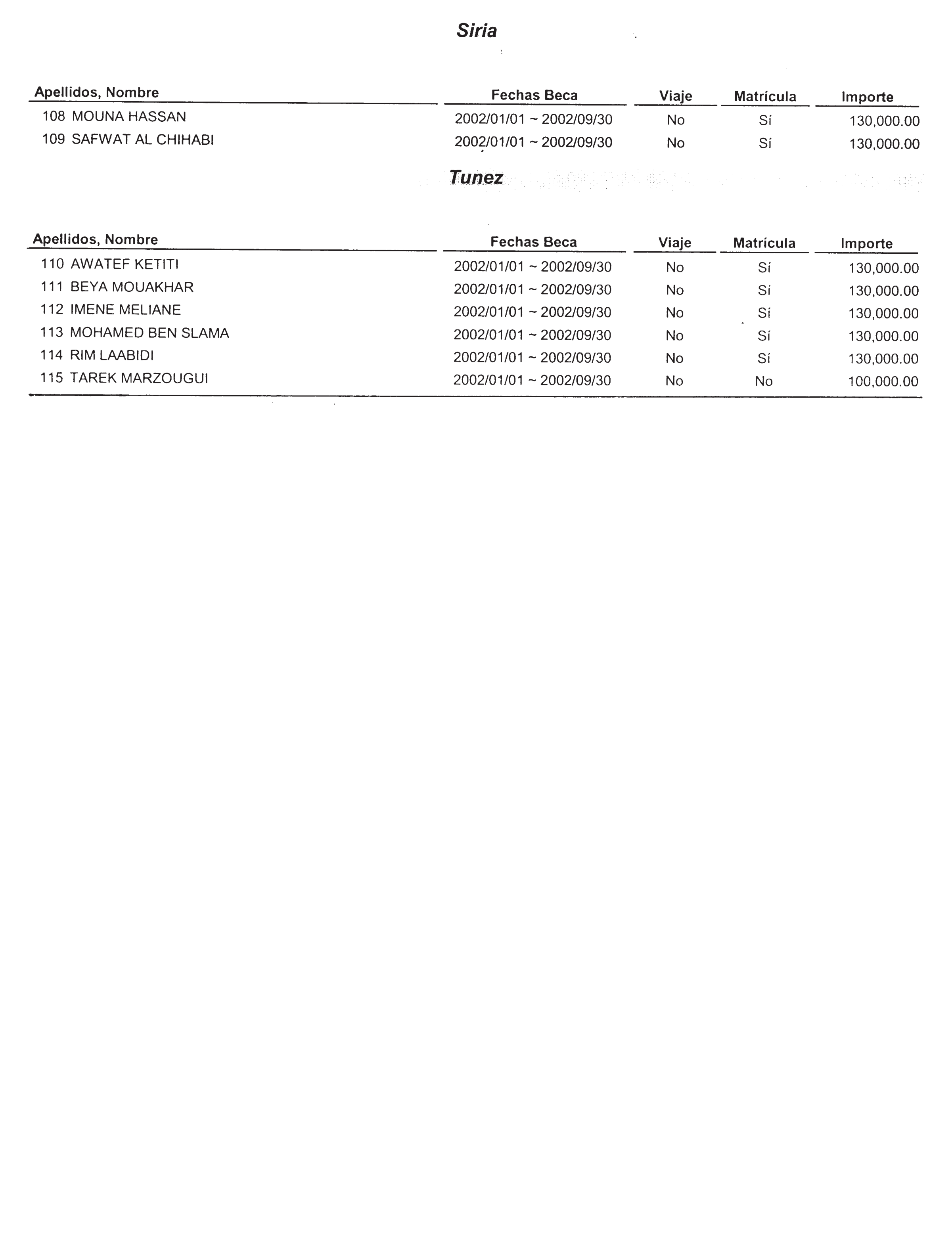 Siria

| Apellidos, Nombre | Fechas Beca | Viaje | Matrícula | Importe |
|---|---|---|---|---|
| 108 MOUNA HASSAN | 2002/01/01 ~ 2002/09/30 | No | Sí | 130,000.00 |
| 109 SAFWAT AL CHIHABI | 2002/01/01 ~ 2002/09/30 | No | Sí | 130,000.00 |

Tunez

| Apellidos, Nombre | Fechas Beca | Viaje | Matrícula | Importe |
|---|---|---|---|---|
| 110 AWATEF KETITI | 2002/01/01 ~ 2002/09/30 | No | Sí | 130,000.00 |
| 111 BEYA MOUAKHAR | 2002/01/01 ~ 2002/09/30 | No | Sí | 130,000.00 |
| 112 IMENE MELIANE | 2002/01/01 ~ 2002/09/30 | No | Sí | 130,000.00 |
| 113 MOHAMED BEN SLAMA | 2002/01/01 ~ 2002/09/30 | No | Sí | 130,000.00 |
| 114 RIM LAABIDI | 2002/01/01 ~ 2002/09/30 | No | Sí | 130,000.00 |
| 115 TAREK MARZOUGUI | 2002/01/01 ~ 2002/09/30 | No | No | 100,000.00 |